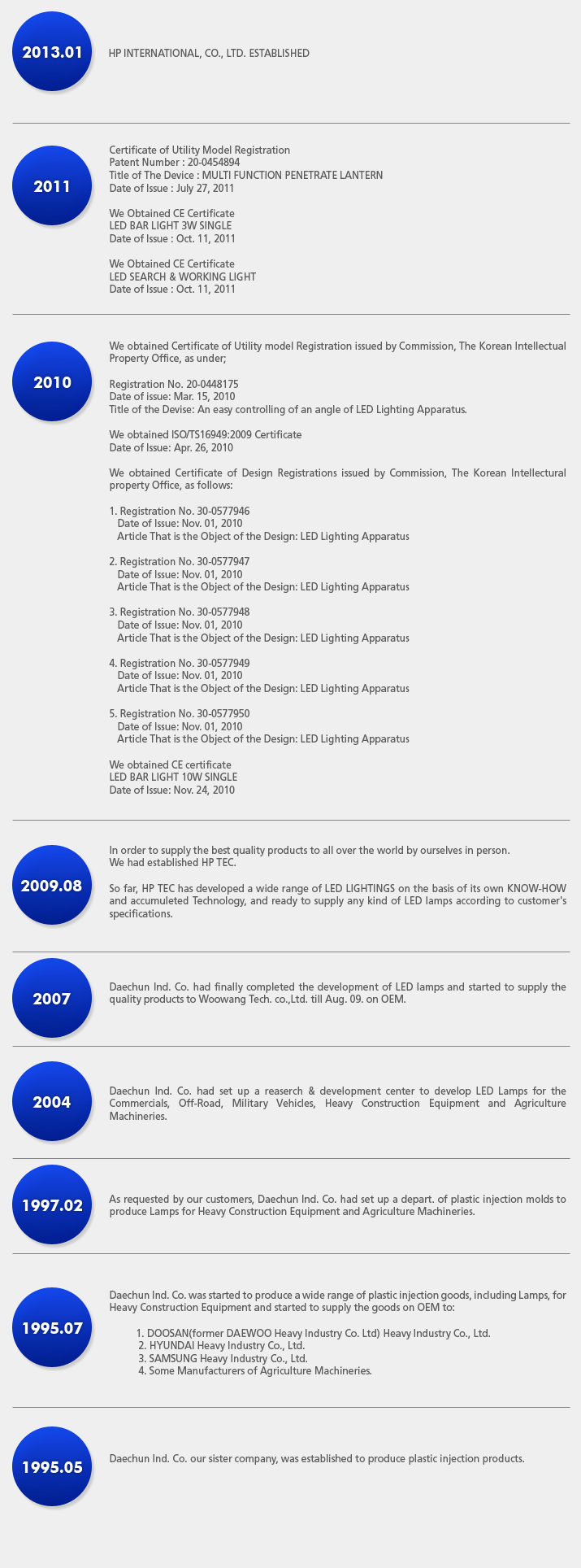 2013.01

HP INTERNATIONAL, CO., LTD. ESTABLISHED

2011

Certificate of Utility Model Registration
Patent Number : 20-0454894
Title of The Device : MULTI FUNCTION PENETRATE LANTERN
Date of Issue : July 27, 2011

We Obtained CE Certificate
LED BAR LIGHT 3W SINGLE
Date of Issue : Oct. 11, 2011

We Obtained CE Certificate
LED SEARCH & WORKING LIGHT
Date of Issue : Oct. 11, 2011

2010

We obtained Certificate of Utility model Registration issued by Commission, The Korean Intellectual Property Office, as under;

Registration No. 20-0448175
Date of issue: Mar. 15, 2010
Title of the Devise: An easy controlling of an angle of LED Lighting Apparatus.

We obtained ISO/TS16949:2009 Certificate
Date of Issue: Apr. 26, 2010

We obtained Certificate of Design Registrations issued by Commission, The Korean Intellectural property Office, as follows:

1. Registration No. 30-0577946
Date of Issue: Nov. 01, 2010
Article That is the Object of the Design: LED Lighting Apparatus

2. Registration No. 30-0577947
Date of Issue: Nov. 01, 2010
Article That is the Object of the Design: LED Lighting Apparatus

3. Registration No. 30-0577948
Date of Issue: Nov. 01, 2010
Article That is the Object of the Design: LED Lighting Apparatus

4. Registration No. 30-0577949
Date of Issue: Nov. 01, 2010
Article That is the Object of the Design: LED Lighting Apparatus

5. Registration No. 30-0577950
Date of Issue: Nov. 01, 2010
Article That is the Object of the Design: LED Lighting Apparatus

We obtained CE certificate
LED BAR LIGHT 10W SINGLE
Date of Issue: Nov. 24, 2010

2009.08

In order to supply the best quality products to all over the world by ourselves in person.
We had established HP TEC.

So far, HP TEC has developed a wide range of LED LIGHTINGS on the basis of its own KNOW-HOW and accumuleted Technology, and ready to supply any kind of LED lamps according to customer's specifications.

2007

Daechun Ind. Co. had finally completed the development of LED lamps and started to supply the quality products to Woowang Tech. co.,Ltd. till Aug. 09. on OEM.

2004

Daechun Ind. Co. had set up a reaserch & development center to develop LED Lamps for the Commercials, Off-Road, Military Vehicles, Heavy Construction Equipment and Agriculture Machineries.

1997.02

As requested by our customers, Daechun Ind. Co. had set up a depart. of plastic injection molds to produce Lamps for Heavy Construction Equipment and Agriculture Machineries.

1995.07

Daechun Ind. Co. was started to produce a wide range of plastic injection goods, including Lamps, for Heavy Construction Equipment and started to supply the goods on OEM to:

1. DOOSAN(former DAEWOO Heavy Industry Co. Ltd) Heavy Industry Co., Ltd.
2. HYUNDAI Heavy Industry Co., Ltd.
3. SAMSUNG Heavy Industry Co., Ltd.
4. Some Manufacturers of Agriculture Machineries.

1995.05

Daechun Ind. Co. our sister company, was established to produce plastic injection products.